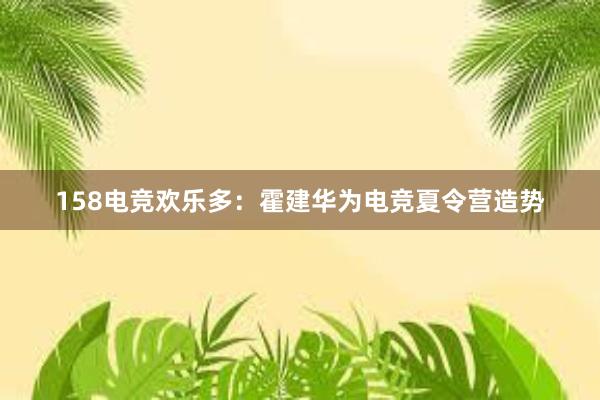 158电竞欢乐多：霍建华为电竞夏令营造势